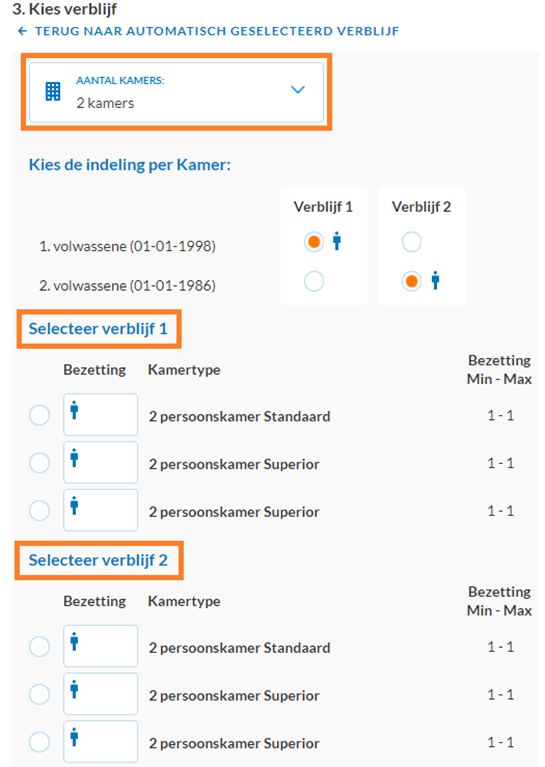 3. Kies verblijf
← TERUG NAAR AUTOMATISCH GESELECTEERD VERBLIJF

AANTAL KAMERS:
2 kamers

Kies de indeling per Kamer:

| | Verblijf 1 | Verblijf 2 |
|---|---|---|
| 1. volwassene (01-01-1998) | | |
| 2. volwassene (01-01-1986) | | |

Selecteer verblijf 1

| Bezetting | Kamertype | Bezetting Min - Max |
|---|---|---|
| | 2 persoonskamer Standaard | 1 - 1 |
| | 2 persoonskamer Superior | 1 - 1 |
| | 2 persoonskamer Superior | 1 - 1 |

Selecteer verblijf 2

| Bezetting | Kamertype | Bezetting Min - Max |
|---|---|---|
| | 2 persoonskamer Standaard | 1 - 1 |
| | 2 persoonskamer Superior | 1 - 1 |
| | 2 persoonskamer Superior | 1 - 1 |